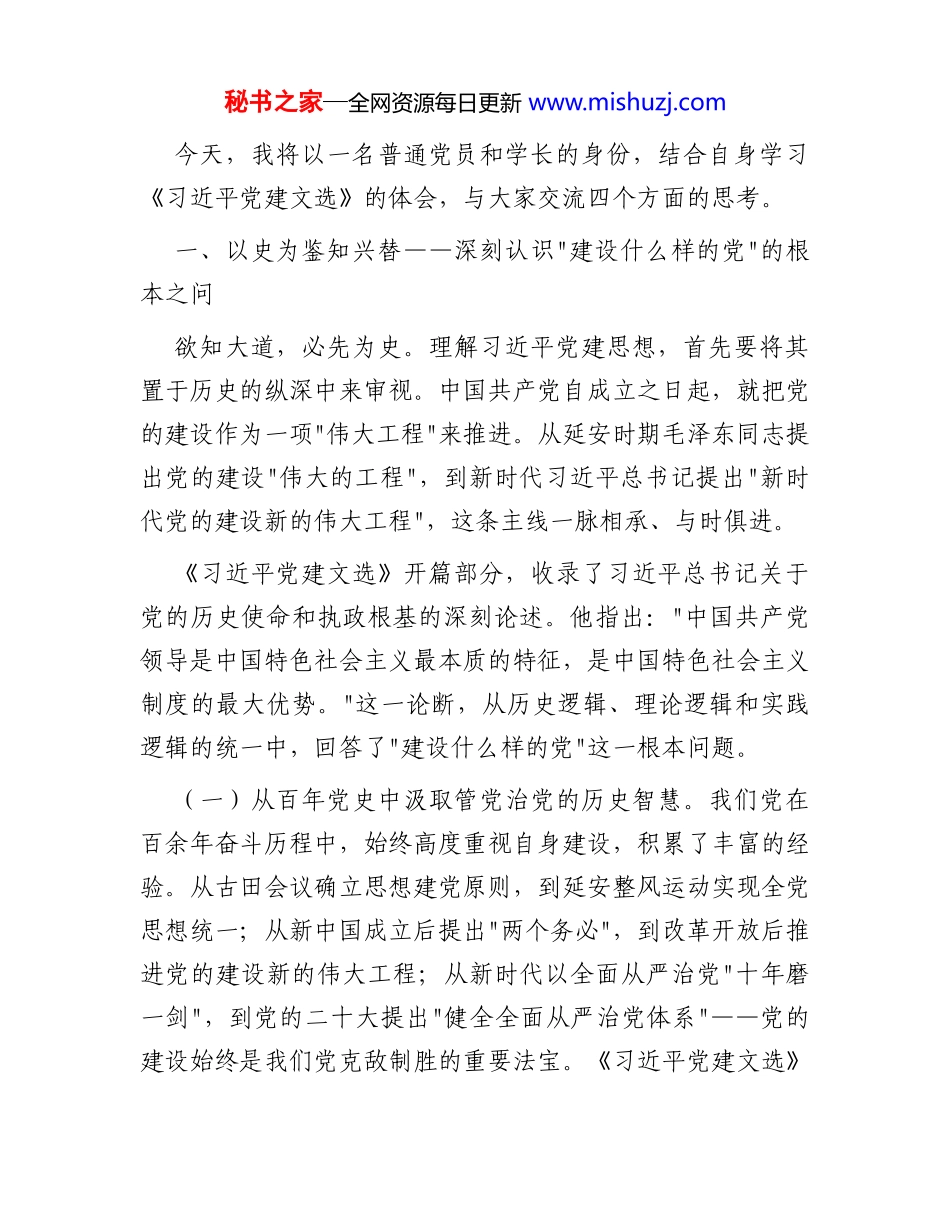 秘书之家—全网资源每日更新 www.mishuzj.com

今天，我将以一名普通党员和学长的身份，结合自身学习《习近平党建文选》的体会，与大家交流四个方面的思考。

一、以史为鉴知兴替——深刻认识"建设什么样的党"的根本之问

欲知大道，必先为史。理解习近平党建思想，首先要将其置于历史的纵深中来审视。中国共产党自成立之日起，就把党的建设作为一项"伟大工程"来推进。从延安时期毛泽东同志提出党的建设"伟大的工程"，到新时代习近平总书记提出"新时代党的建设新的伟大工程"，这条主线一脉相承、与时俱进。

《习近平党建文选》开篇部分，收录了习近平总书记关于党的历史使命和执政根基的深刻论述。他指出："中国共产党领导是中国特色社会主义最本质的特征，是中国特色社会主义制度的最大优势。"这一论断，从历史逻辑、理论逻辑和实践逻辑的统一中，回答了"建设什么样的党"这一根本问题。

（一）从百年党史中汲取管党治党的历史智慧。我们党在百余年奋斗历程中，始终高度重视自身建设，积累了丰富的经验。从古田会议确立思想建党原则，到延安整风运动实现全党思想统一；从新中国成立后提出"两个务必"，到改革开放后推进党的建设新的伟大工程；从新时代以全面从严治党"十年磨一剑"，到党的二十大提出"健全全面从严治党体系"——党的建设始终是我们党克敌制胜的重要法宝。《习近平党建文选》